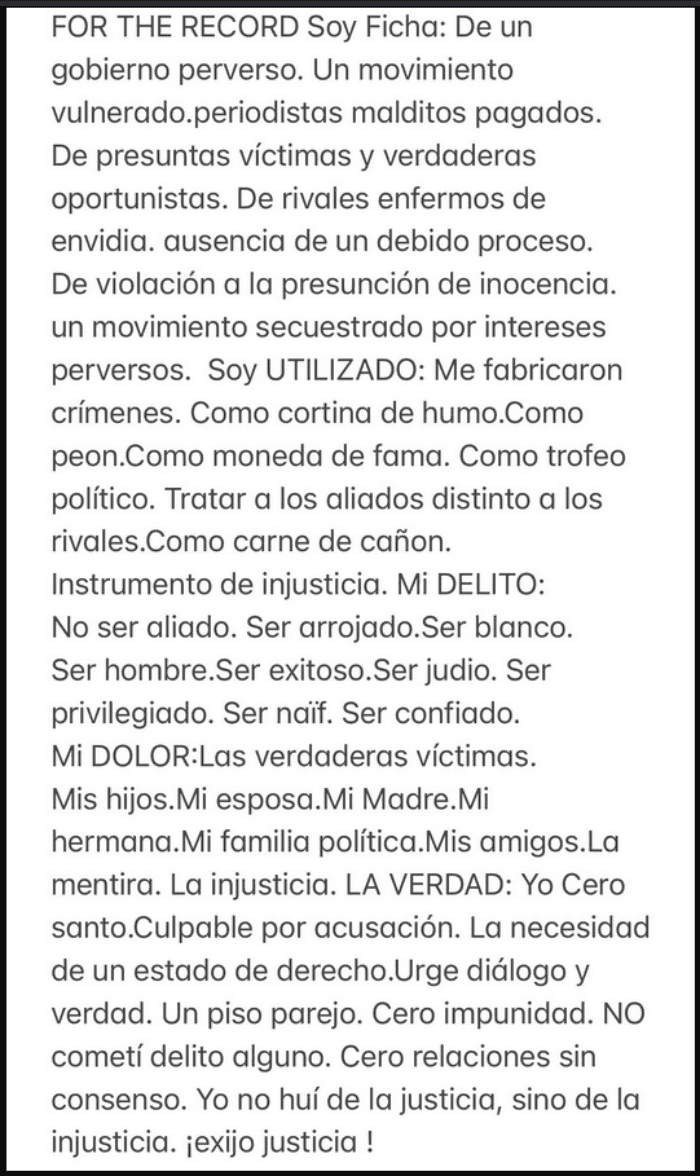 FOR THE RECORD Soy Ficha: De un gobierno perverso. Un movimiento vulnerado.periodistas malditos pagados. De presuntas víctimas y verdaderas oportunistas. De rivales enfermos de envidia. ausencia de un debido proceso. De violación a la presunción de inocencia. un movimiento secuestrado por intereses perversos.  Soy UTILIZADO: Me fabricaron crímenes. Como cortina de humo.Como peon.Como moneda de fama. Como trofeo político. Tratar a los aliados distinto a los rivales.Como carne de cañon.
Instrumento de injusticia. Mi DELITO:
No ser aliado. Ser arrojado.Ser blanco.
Ser hombre.Ser exitoso.Ser judio. Ser privilegiado. Ser naïf. Ser confiado.
Mi DOLOR:Las verdaderas víctimas.
Mis hijos.Mi esposa.Mi Madre.Mi hermana.Mi familia política.Mis amigos.La mentira. La injusticia. LA VERDAD: Yo Cero santo.Culpable por acusación. La necesidad de un estado de derecho.Urge diálogo y verdad. Un piso parejo. Cero impunidad. NO cometí delito alguno. Cero relaciones sin consenso. Yo no huí de la justicia, sino de la injusticia. ¡exijo justicia !